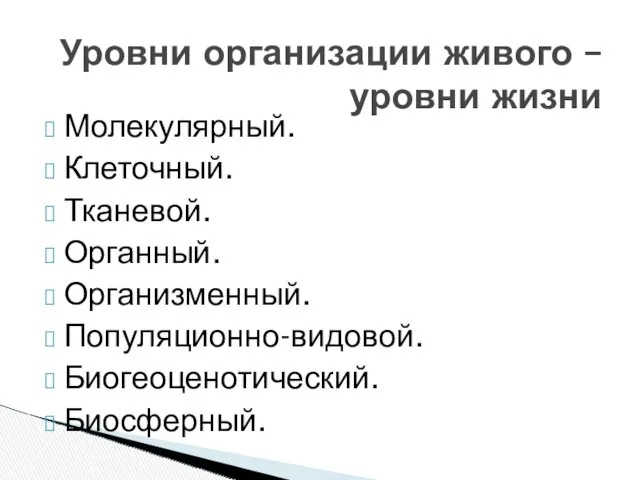 Уровни организации живого – уровни жизни

Молекулярный.
Клеточный.
Тканевой.
Органный.
Организменный.
Популяционно-видовой.
Биогеоценотический.
Биосферный.